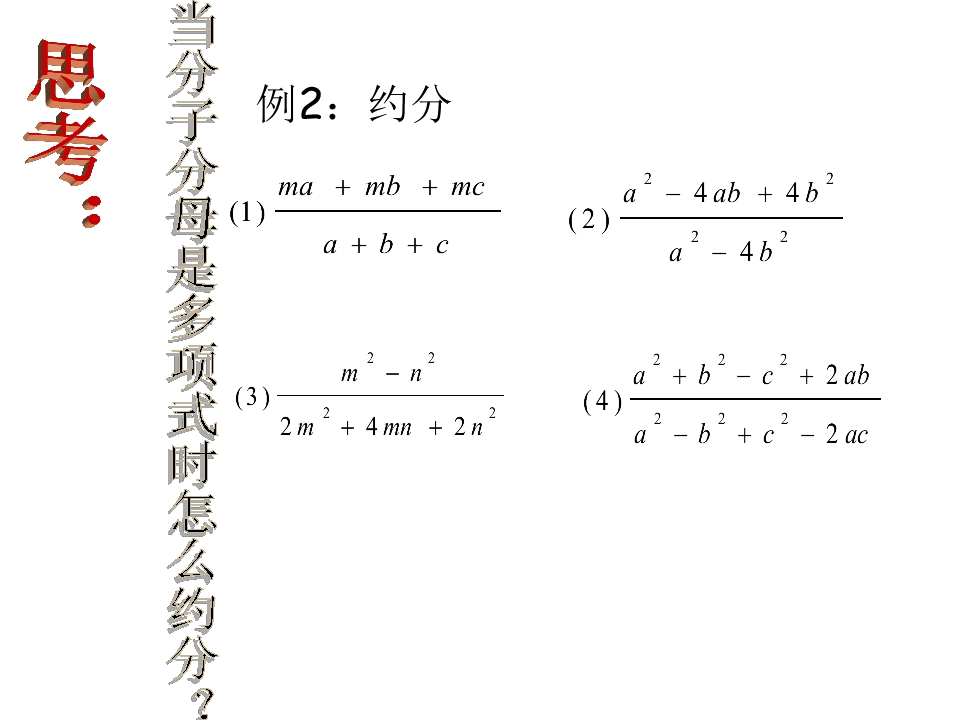 思考：

当分子分母是多项式时怎么约分？

例2：约分

(1) $\frac{ma+mb+mc}{a+b+c}$

(2) $\frac{a^2-4ab+4b^2}{a^2-4b^2}$

(3) $\frac{m^2-n^2}{2m^2+4mn+2n^2}$

(4) $\frac{a^2+b^2-c^2+2ab}{a^2-b^2+c^2-2ac}$